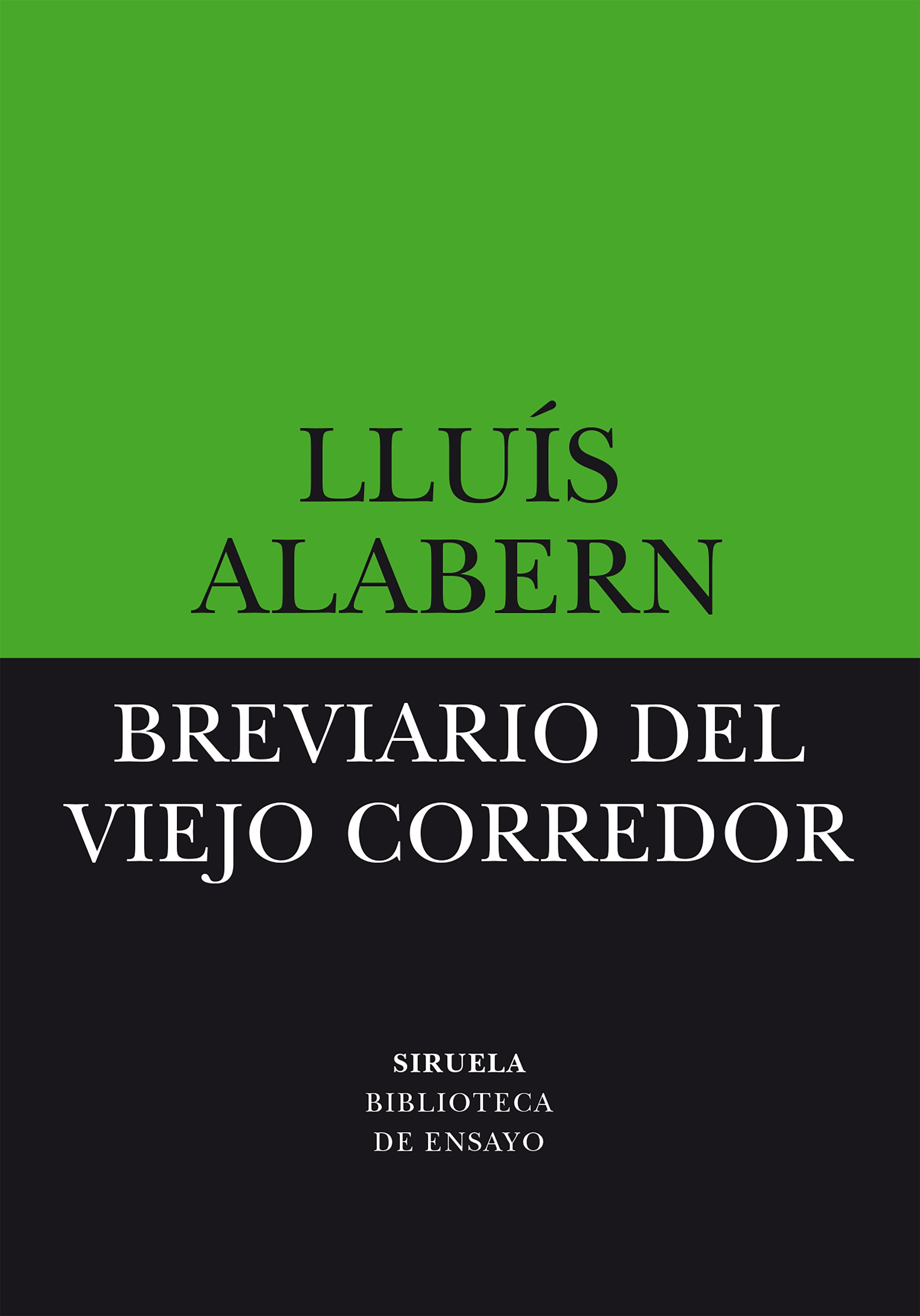 LLUÍS
ALABERN

BREVIARIO DEL
VIEJO CORREDOR

SIRUELA
BIBLIOTECA
DE ENSAYO